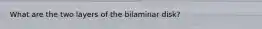 What are the two layers of the bilaminar disk?